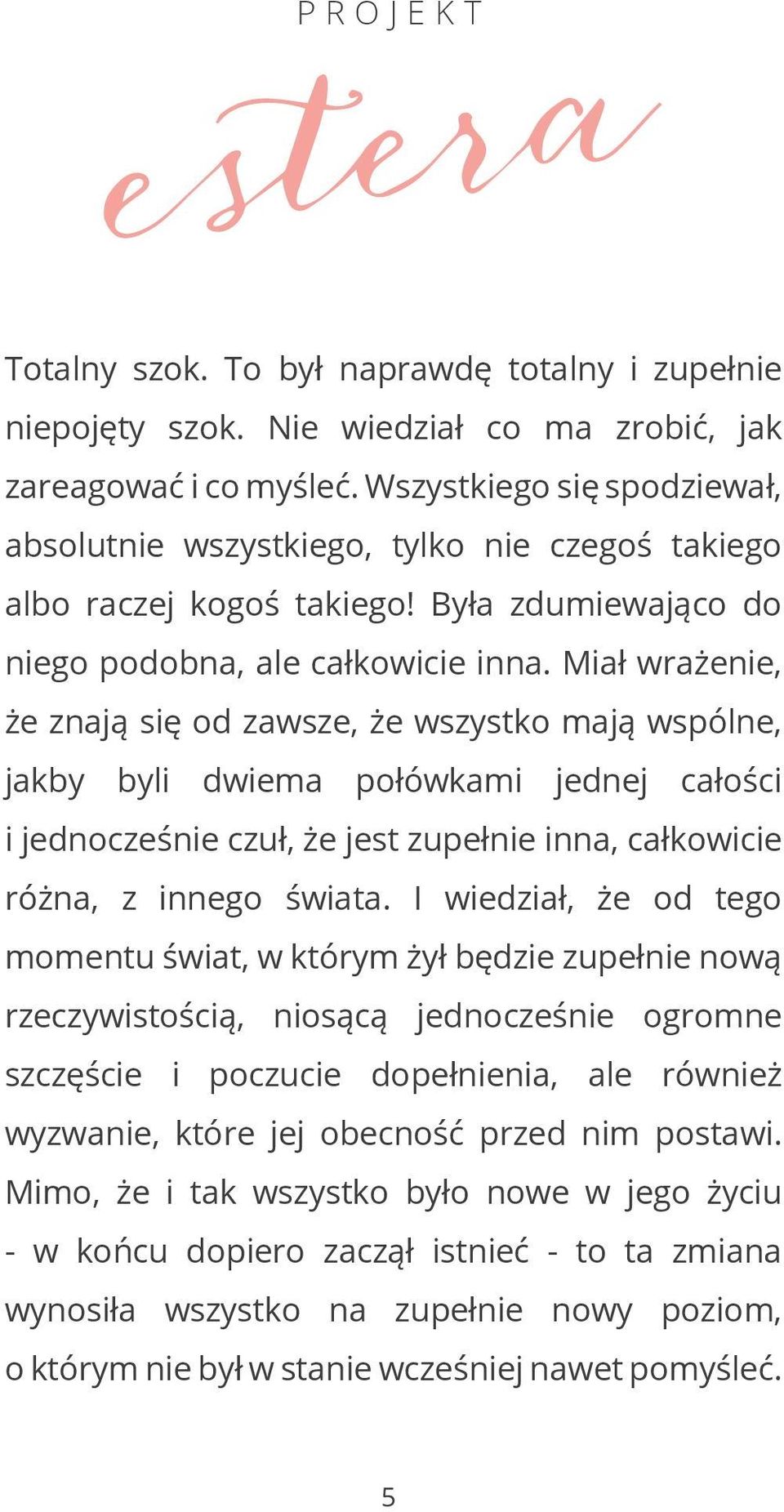 PROJEKT

estera

Totalny szok. To był naprawdę totalny i zupełnie niepojęty szok. Nie wiedział co ma zrobić, jak zareagować i co myśleć. Wszystkiego się spodziewał, absolutnie wszystkiego, tylko nie czegoś takiego albo raczej kogoś takiego! Była zdumiewająco do niego podobna, ale całkowicie inna. Miał wrażenie, że znają się od zawsze, że wszystko mają wspólne, jakby byli dwiema połówkami jednej całości i jednocześnie czuł, że jest zupełnie inna, całkowicie różna, z innego świata. I wiedział, że od tego momentu świat, w którym żył będzie zupełnie nową rzeczywistością, niosącą jednocześnie ogromne szczęście i poczucie dopełnienia, ale również wyzwanie, które jej obecność przed nim postawi. Mimo, że i tak wszystko było nowe w jego życiu - w końcu dopiero zaczął istnieć - to ta zmiana wynosiła wszystko na zupełnie nowy poziom, o którym nie był w stanie wcześniej nawet pomyśleć.

5